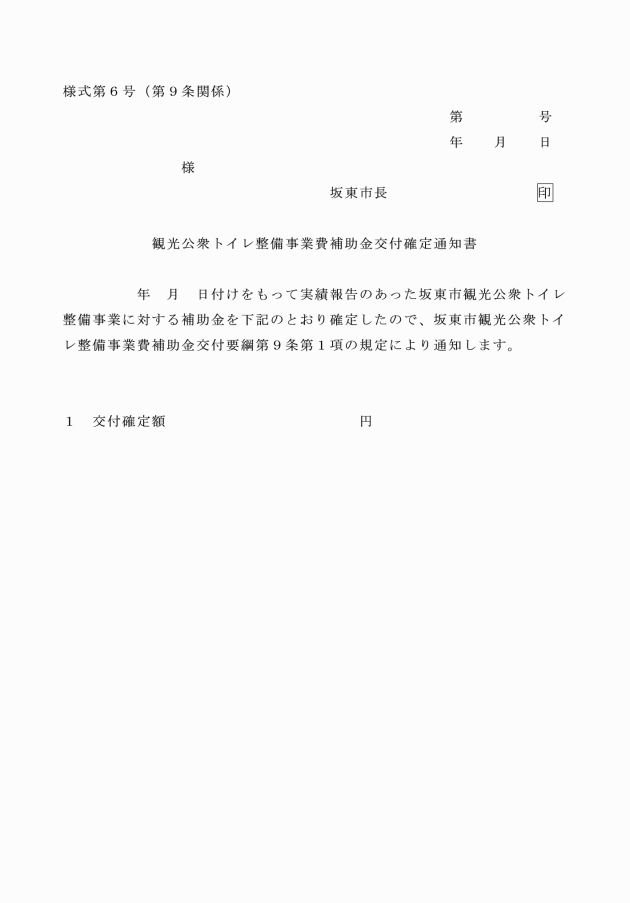 様式第６号（第９条関係）

第　　　号
年　月　日

様

坂東市長　　　　　印

観光公衆トイレ整備事業費補助金交付確定通知書

年　月　日付けをもって実績報告のあった坂東市観光公衆トイレ整備事業に対する補助金を下記のとおり確定したので、坂東市観光公衆トイレ整備事業費補助金交付要綱第９条第１項の規定により通知します。

１　交付確定額　　　　　　円